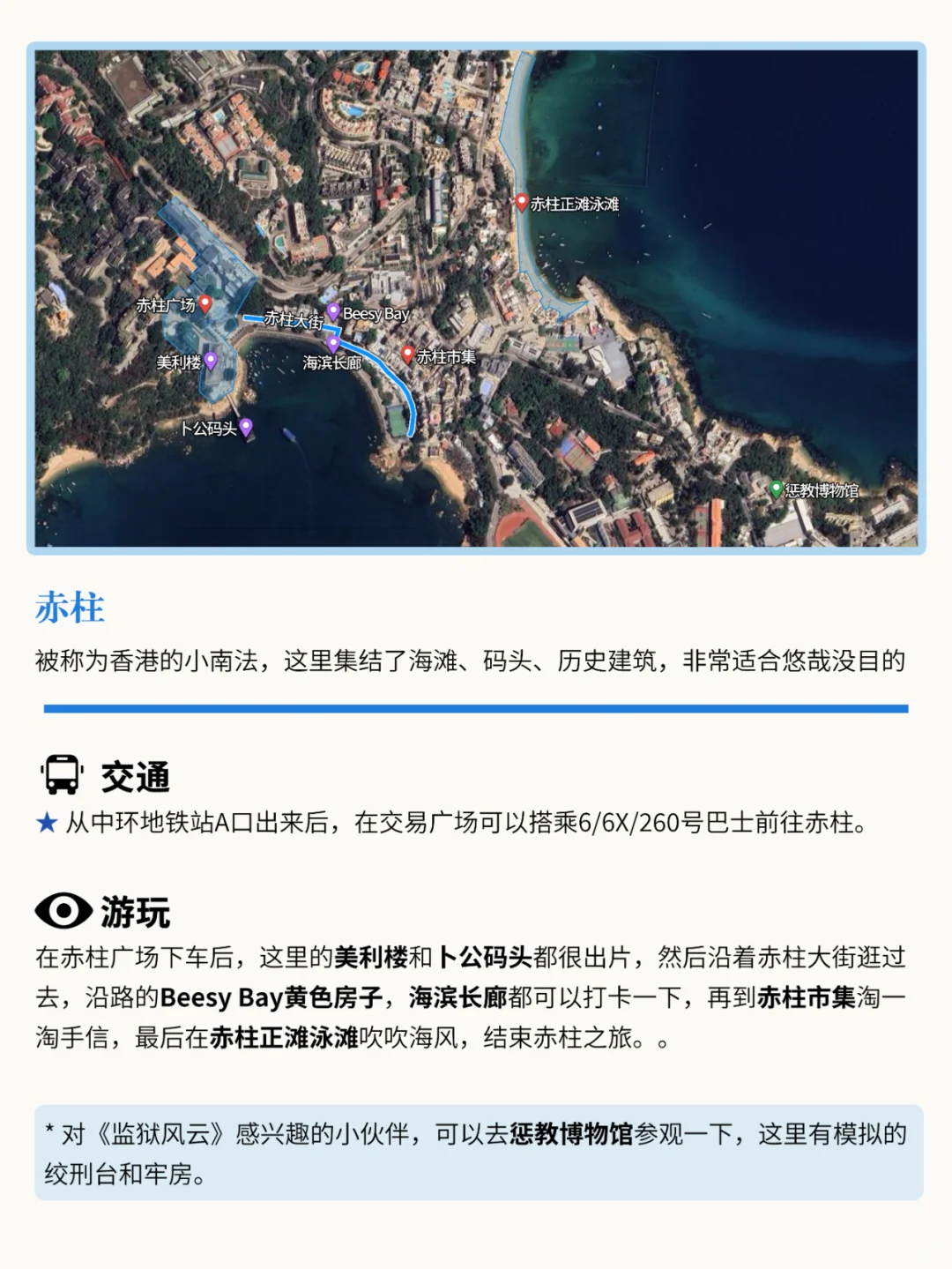 赤柱正滩泳滩

赤柱广场

赤柱大街

Beesy Bay

美利楼

海滨长廊

赤柱市集

卜公码头

惩教博物馆

赤柱

被称为香港的小南法，这里集结了海滩、码头、历史建筑，非常适合悠哉没目的

交通

★ 从中环地铁站A口出来后，在交易广场可以搭乘6/6X/260号巴士前往赤柱。

游玩

在赤柱广场下车后，这里的美利楼和卜公码头都很出片，然后沿着赤柱大街逛过去，沿路的Beesy Bay黄色房子，海滨长廊都可以打卡一下，再到赤柱市集淘一淘手信，最后在赤柱正滩泳滩吹吹海风，结束赤柱之旅。。

* 对《监狱风云》感兴趣的小伙伴，可以去惩教博物馆参观一下，这里有模拟的绞刑台和牢房。